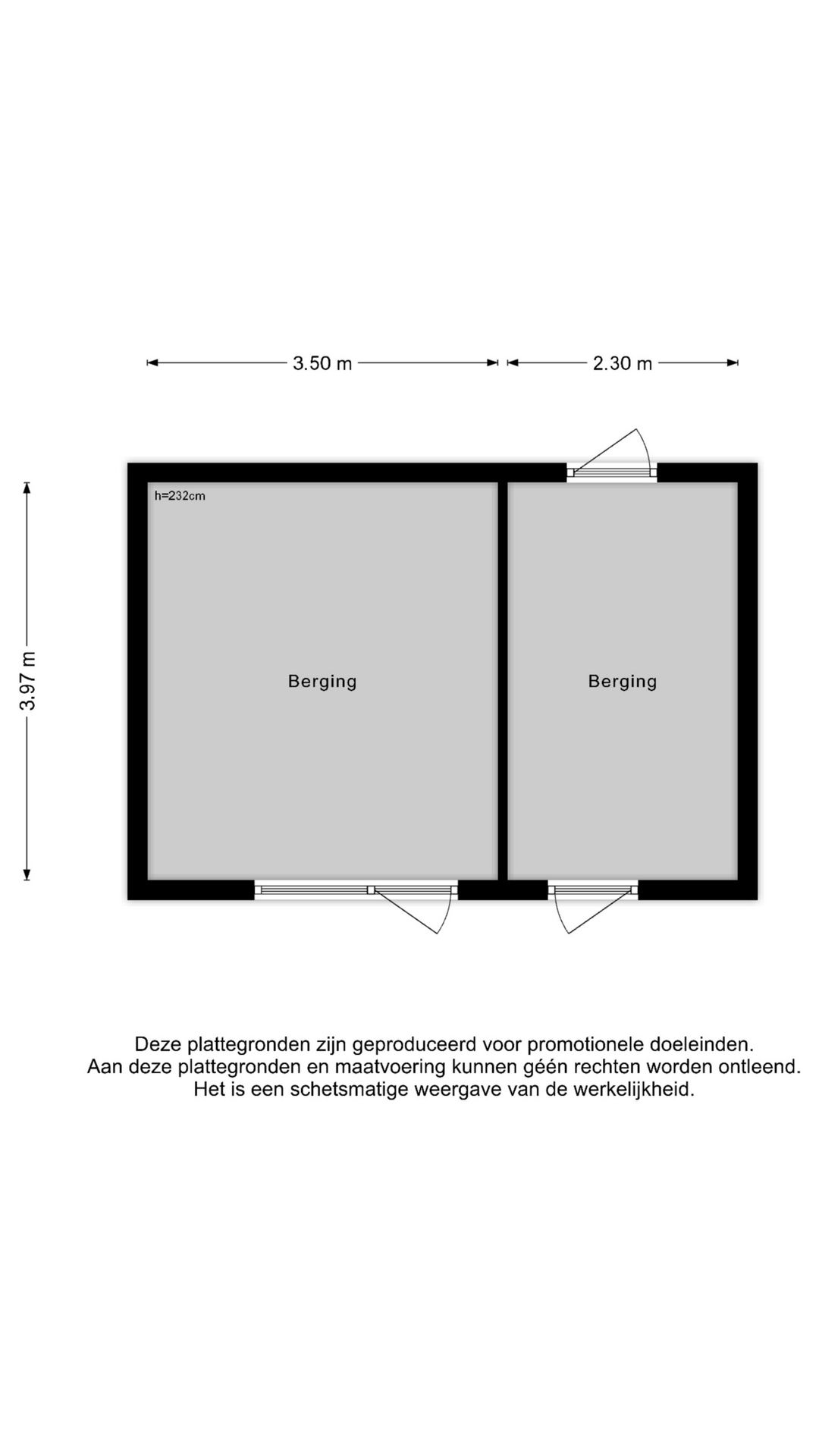 3.50 m
2.30 m

3.97 m

h=232cm

Berging

Berging

Deze plattegronden zijn geproduceerd voor promotionele doeleinden.
Aan deze plattegronden en maatvoering kunnen géén rechten worden ontleend.
Het is een schetsmatige weergave van de werkelijkheid.